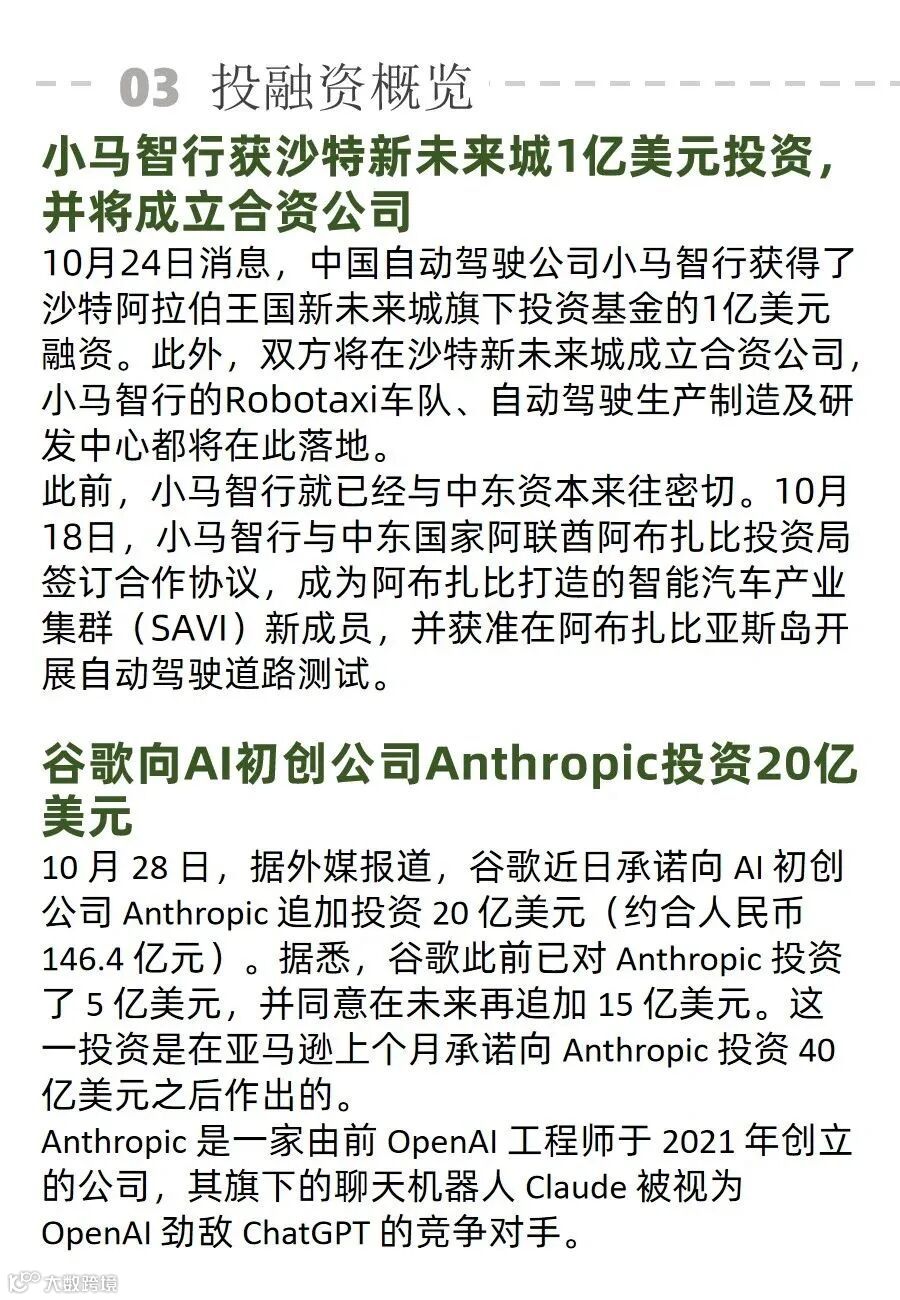 03 投融资概览

小马智行获沙特新未来城1亿美元投资，并将成立合资公司

10月24日消息，中国自动驾驶公司小马智行获得了沙特阿拉伯王国新未来城旗下投资基金的1亿美元融资。此外，双方将在沙特新未来城成立合资公司，小马智行的Robotaxi车队、自动驾驶生产制造及研发中心都将在此落地。
此前，小马智行就已经与中东资本来往密切。10月18日，小马智行与中东国家阿联酋阿布扎比投资局签订合作协议，成为阿布扎比打造的智能汽车产业集群（SAVI）新成员，并获准在阿布扎比亚斯岛开展自动驾驶道路测试。

谷歌向AI初创公司Anthropic投资20亿美元

10 月 28 日，据外媒报道，谷歌近日承诺向 AI 初创公司 Anthropic 追加投资 20 亿美元（约合人民币 146.4 亿元）。据悉，谷歌此前已对 Anthropic 投资了 5 亿美元，并同意在未来再追加 15 亿美元。这一投资是在亚马逊上个月承诺向 Anthropic 投资 40 亿美元之后作出的。
Anthropic 是一家由前 OpenAI 工程师于 2021 年创立的公司，其旗下的聊天机器人 Claude 被视为 OpenAI 劲敌 ChatGPT 的竞争对手。

大数跨境